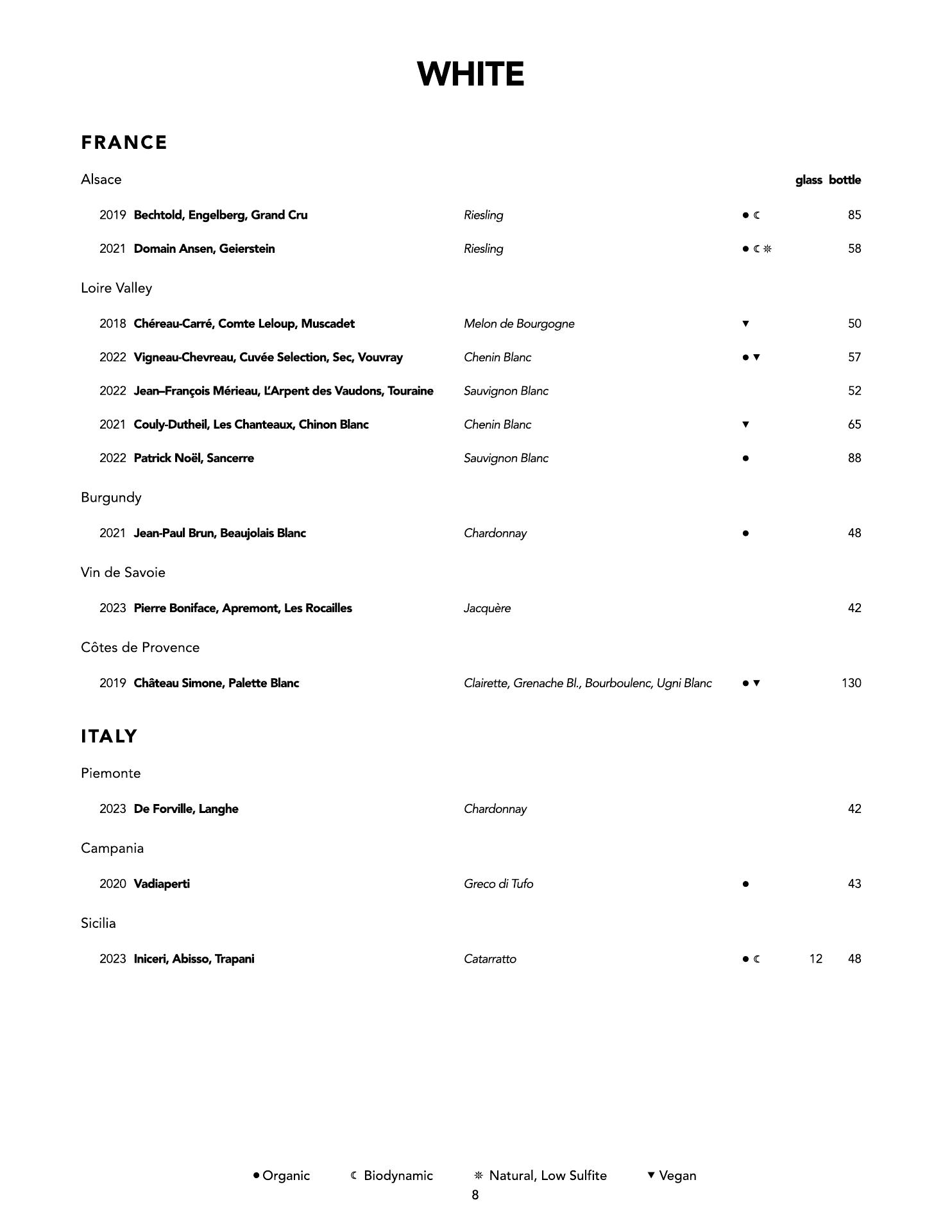 WHITE

FRANCE

Alsace glass bottle

2019 Bechtold, Engelberg, Grand Cru Riesling ● ☾ 85

2021 Domain Ansen, Geierstein Riesling ● ☾ ❊ 58

Loire Valley

2018 Chéreau-Carré, Comte Leloup, Muscadet Melon de Bourgogne ▼ 50

2022 Vigneau-Chevreau, Cuvée Selection, Sec, Vouvray Chenin Blanc ● ▼ 57

2022 Jean–François Mérieau, L'Arpent des Vaudons, Touraine Sauvignon Blanc 52

2021 Couly-Dutheil, Les Chanteaux, Chinon Blanc Chenin Blanc ▼ 65

2022 Patrick Noël, Sancerre Sauvignon Blanc ● 88

Burgundy

2021 Jean-Paul Brun, Beaujolais Blanc Chardonnay ● 48

Vin de Savoie

2023 Pierre Boniface, Apremont, Les Rocailles Jacquère 42

Côtes de Provence

2019 Château Simone, Palette Blanc Clairette, Grenache Bl., Bourboulenc, Ugni Blanc ● ▼ 130

ITALY

Piemonte

2023 De Forville, Langhe Chardonnay 42

Campania

2020 Vadiaperti Greco di Tufo ● 43

Sicilia

2023 Iniceri, Abisso, Trapani Catarratto ● ☾ 12 48

● Organic ☾ Biodynamic ❊ Natural, Low Sulfite ▼ Vegan

8